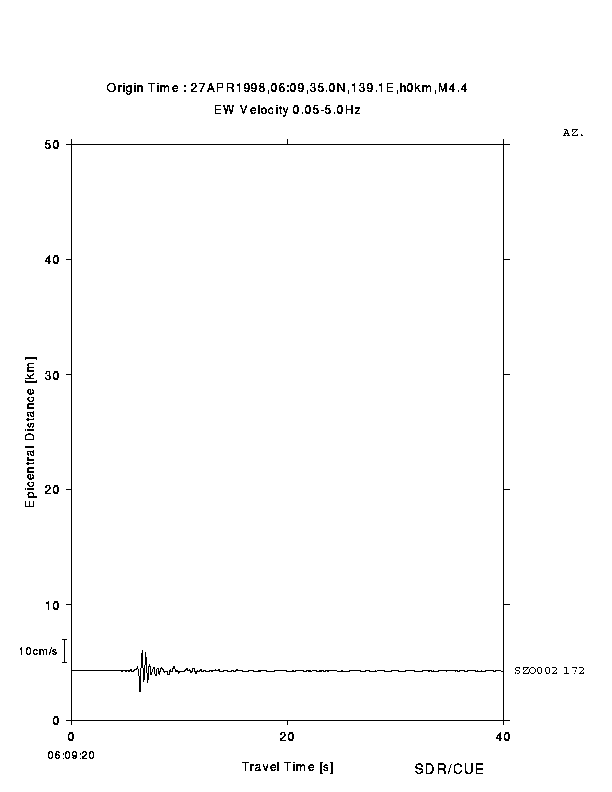 Origin Time : 27APR1998,06:09,35.0N,139.1E,h0km,M4.4
EW Velocity 0.05-5.0Hz

AZ.

50
40
30
20
10
0

Epicentral Distance [km]

10cm/s

SZO002 172

0
20
40

06:09:20

Travel Time [s]

SDR/CUE